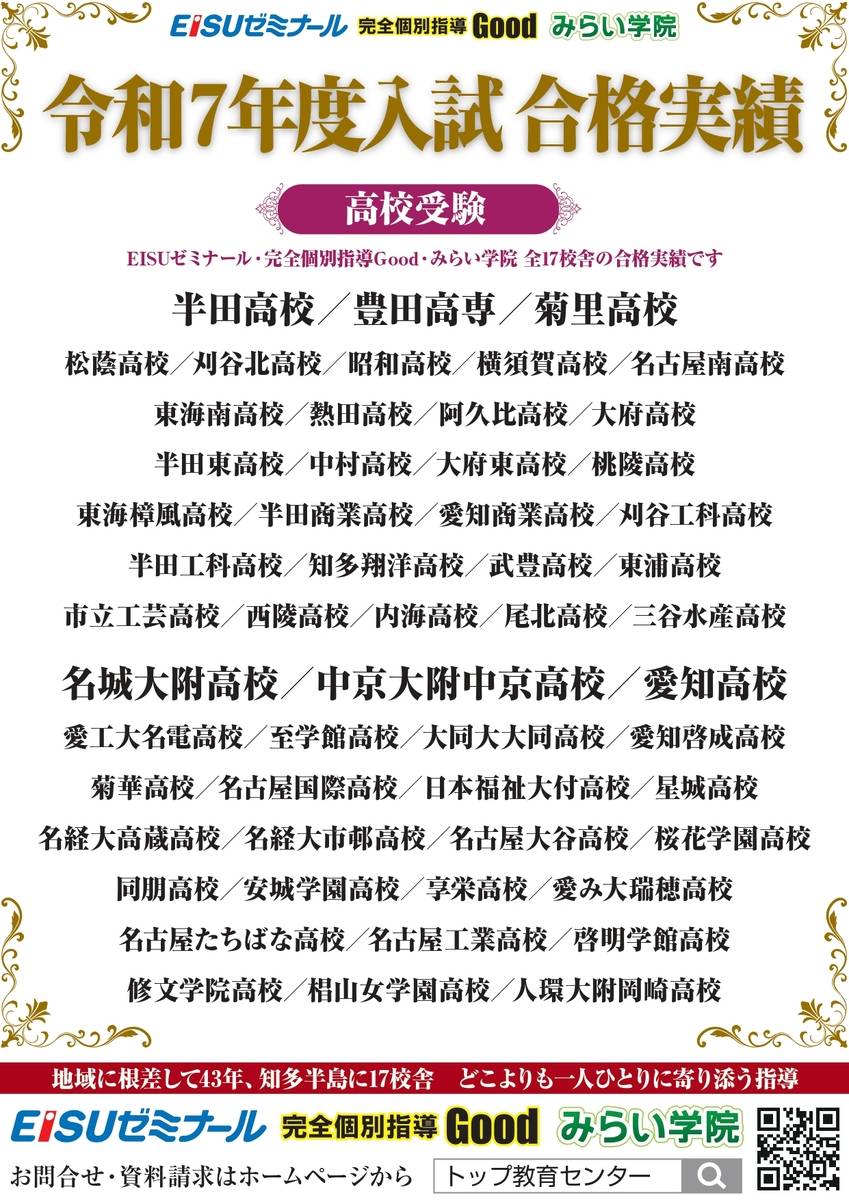 EISUゼミナール 完全個別指導Good みらい学院

令和7年度入試 合格実績

高校受験

EISUゼミナール・完全個別指導Good・みらい学院 全17校舎の合格実績です

半田高校/豊田高専/菊里高校

松蔭高校/刈谷北高校/昭和高校/横須賀高校/名古屋南高校

東海南高校/熱田高校/阿久比高校/大府高校

半田東高校/中村高校/大府東高校/桃陵高校

東海樟風高校/半田商業高校/愛知商業高校/刈谷工科高校

半田工科高校/知多翔洋高校/武豊高校/東浦高校

市立工芸高校/西陵高校/内海高校/尾北高校/三谷水産高校

名城大附高校/中京大附中京高校/愛知高校

愛工大名電高校/至学館高校/大同大大同高校/愛知啓成高校

菊華高校/名古屋国際高校/日本福祉大付高校/星城高校

名経大高蔵高校/名経大市邨高校/名古屋大谷高校/桜花学園高校

同朋高校/安城学園高校/享栄高校/愛み大瑞穂高校

名古屋たちばな高校/名古屋工業高校/啓明学館高校

修文学院高校/椙山女学園高校/人環大附岡崎高校

地域に根差して43年、知多半島に17校舎 どこよりも一人ひとりに寄り添う指導

EISUゼミナール 完全個別指導Good みらい学院

お問合せ・資料請求はホームページから トップ教育センター